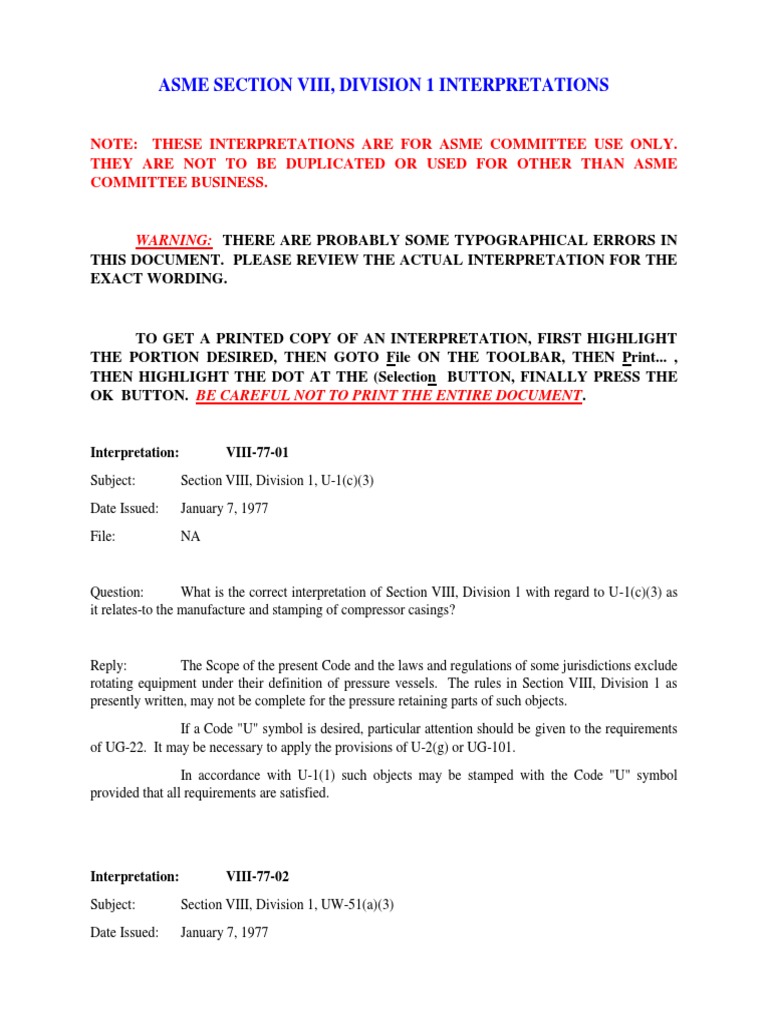 ASME SECTION VIII, DIVISION 1 INTERPRETATIONS

NOTE: THESE INTERPRETATIONS ARE FOR ASME COMMITTEE USE ONLY. THEY ARE NOT TO BE DUPLICATED OR USED FOR OTHER THAN ASME COMMITTEE BUSINESS.

WARNING: THERE ARE PROBABLY SOME TYPOGRAPHICAL ERRORS IN THIS DOCUMENT. PLEASE REVIEW THE ACTUAL INTERPRETATION FOR THE EXACT WORDING.

TO GET A PRINTED COPY OF AN INTERPRETATION, FIRST HIGHLIGHT THE PORTION DESIRED, THEN GOTO File ON THE TOOLBAR, THEN Print... , THEN HIGHLIGHT THE DOT AT THE (Selection BUTTON, FINALLY PRESS THE OK BUTTON. BE CAREFUL NOT TO PRINT THE ENTIRE DOCUMENT.

Interpretation: VIII-77-01

Subject: Section VIII, Division 1, U-1(c)(3)

Date Issued: January 7, 1977

File: NA

Question: What is the correct interpretation of Section VIII, Division 1 with regard to U-1(c)(3) as it relates-to the manufacture and stamping of compressor casings?

Reply: The Scope of the present Code and the laws and regulations of some jurisdictions exclude rotating equipment under their definition of pressure vessels. The rules in Section VIII, Division 1 as presently written, may not be complete for the pressure retaining parts of such objects.

If a Code "U" symbol is desired, particular attention should be given to the requirements of UG-22. It may be necessary to apply the provisions of U-2(g) or UG-101.

In accordance with U-1(1) such objects may be stamped with the Code "U" symbol provided that all requirements are satisfied.

Interpretation: VIII-77-02

Subject: Section VIII, Division 1, UW-51(a)(3)

Date Issued: January 7, 1977